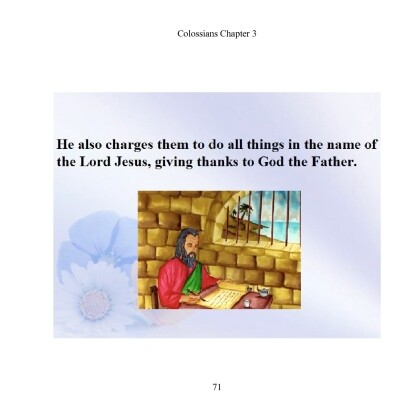 Colossians Chapter 3

He also charges them to do all things in the name of the Lord Jesus, giving thanks to God the Father.

71